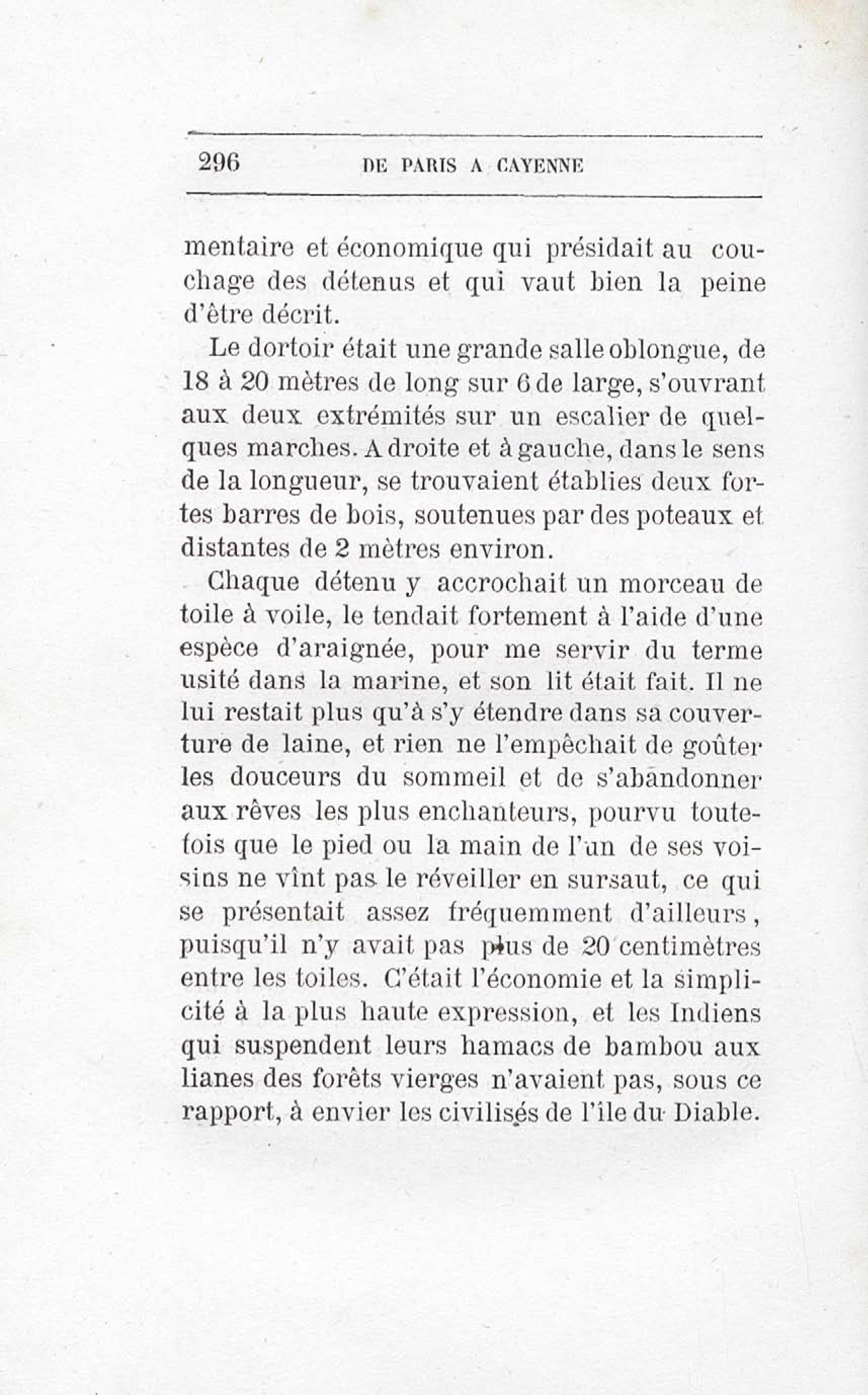 296 DE PARIS A CAYENNE

mentaire et économique qui présidait au couchage des détenus et qui vaut bien la peine d'être décrit.

Le dortoir était une grande salle oblongue, de 18 à 20 mètres de long sur 6 de large, s'ouvrant aux deux extrémités sur un escalier de quelques marches. A droite et à gauche, dans le sens de la longueur, se trouvaient établies deux fortes barres de bois, soutenues par des poteaux et distantes de 2 mètres environ.

Chaque détenu y accrochait un morceau de toile à voile, le tendait fortement à l'aide d'une espèce d'araignée, pour me servir du terme usité dans la marine, et son lit était fait. Il ne lui restait plus qu'à s'y étendre dans sa couverture de laine, et rien ne l'empêchait de goûter les douceurs du sommeil et de s'abandonner aux rêves les plus enchanteurs, pourvu toutefois que le pied ou la main de l'un de ses voisins ne vînt pas le réveiller en sursaut, ce qui se présentait assez fréquemment d'ailleurs, puisqu'il n'y avait pas plus de 20 centimètres entre les toiles. C'était l'économie et la simplicité à la plus haute expression, et les Indiens qui suspendent leurs hamacs de bambou aux lianes des forêts vierges n'avaient pas, sous ce rapport, à envier les civilisés de l'île du Diable.